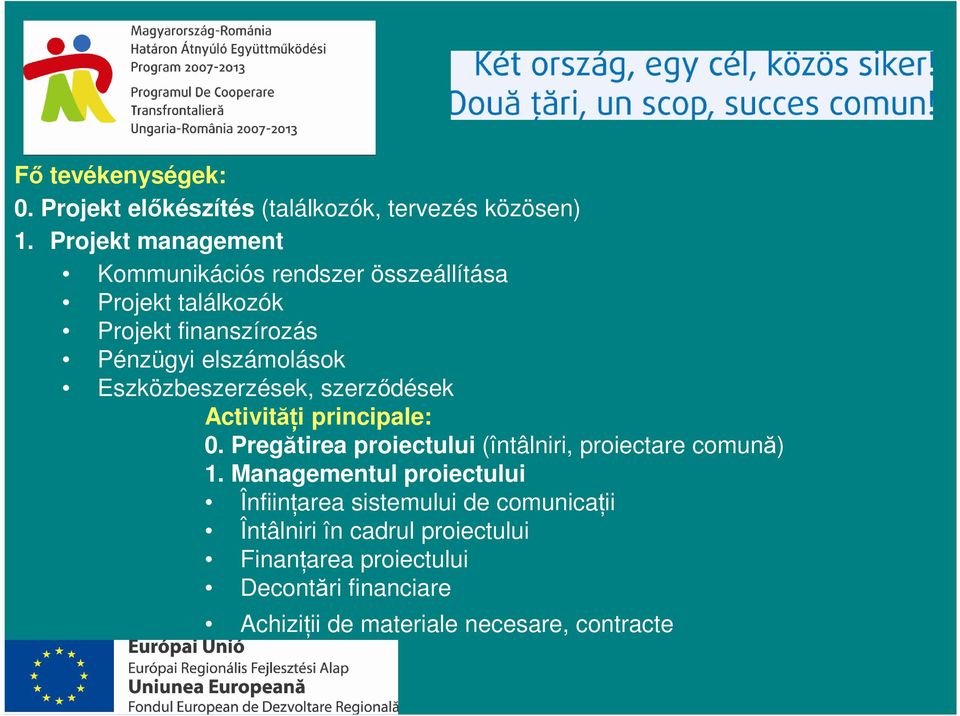 Magyarország-Románia
Határon Átnyúló Együttműködési
Program 2007-2013
Programul De Cooperare
Transfrontalieră
Ungaria-România 2007-2013

Két ország, egy cél, közös siker!
Două țări, un scop, succes comun!

Fő tevékenységek:
0. Projekt előkészítés (találkozók, tervezés közösen)
1. Projekt management
• Kommunikációs rendszer összeállítása
• Projekt találkozók
• Projekt finanszírozás
• Pénzügyi elszámolások
• Eszközbeszerzések, szerződések

Activități principale:
0. Pregătirea proiectului (întâlniri, proiectare comună)
1. Managementul proiectului
• Înființarea sistemului de comunicații
• Întâlniri în cadrul proiectului
• Finanțarea proiectului
• Decontări financiare
• Achiziții de materiale necesare, contracte

Európai Unió
Európai Regionális Fejlesztési Alap
Uniunea Europeană
Fondul European de Dezvoltare Regională